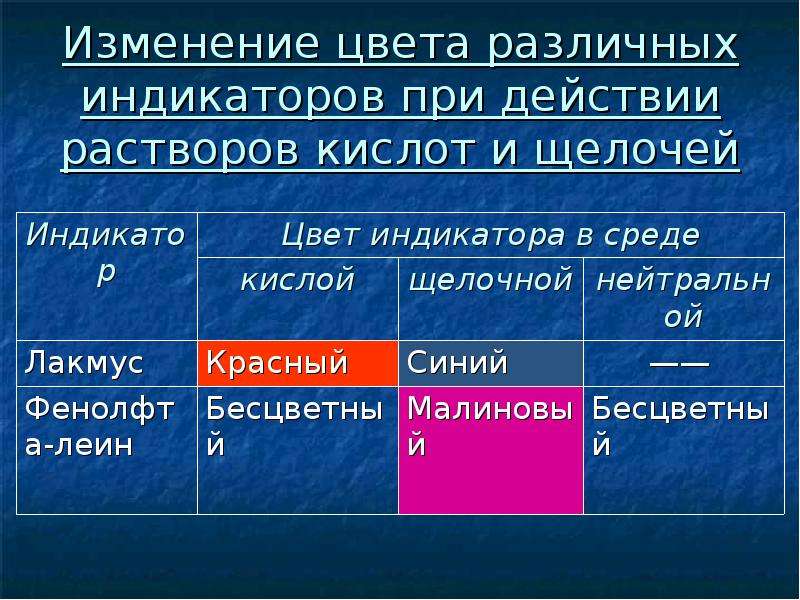 Изменение цвета различных индикаторов при действии растворов кислот и щелочей

| Индикатор | Цвет индикатора в среде | | |
|---|---|---|---|
| | кислой | щелочной | нейтральной |
| Лакмус | Красный | Синий | —— |
| Фенолфта-леин | Бесцветный | Малиновый | Бесцветный |